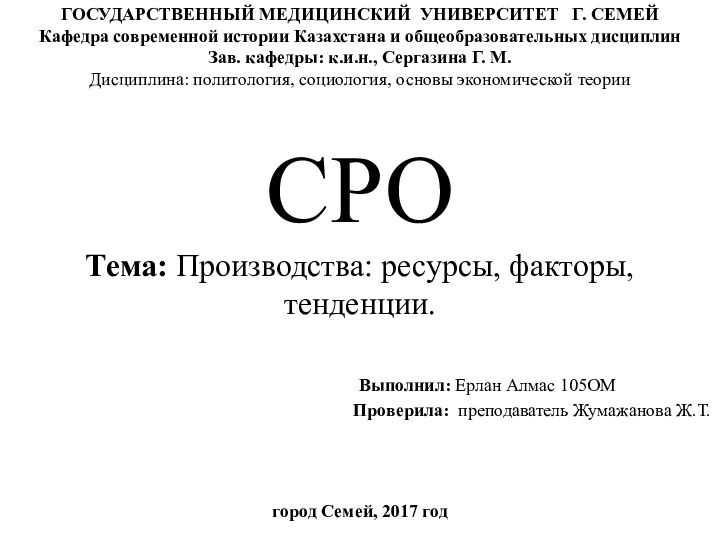 ГОСУДАРСТВЕННЫЙ МЕДИЦИНСКИЙ УНИВЕРСИТЕТ Г. СЕМЕЙ
Кафедра современной истории Казахстана и общеобразовательных дисциплин
Зав. кафедры: к.и.н., Сергазина Г. М.
Дисциплина: политология, социология, основы экономической теории

СРО

Тема: Производства: ресурсы, факторы, тенденции.

Выполнил: Ерлан Алмас 105ОМ
Проверила: преподаватель Жумажанова Ж.Т.

город Семей, 2017 год